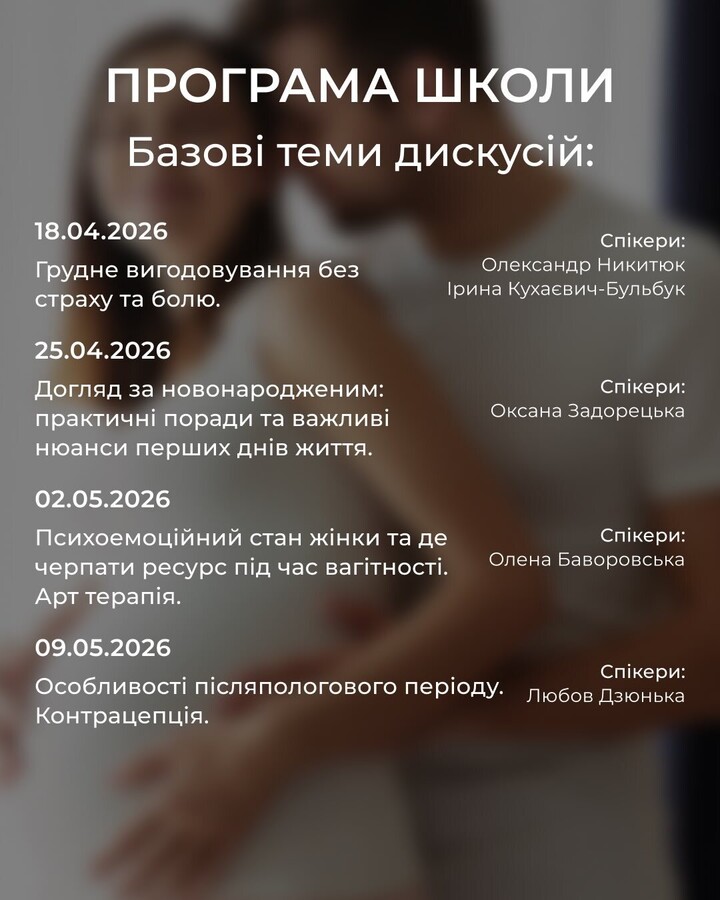 ПРОГРАМА ШКОЛИ
Базові теми дискусій:

18.04.2026
Грудне вигодовування без страху та болю.

Спікери:
Олександр Никитюк
Ірина Кухаєвич-Бульбук

25.04.2026
Догляд за новонародженим: практичні поради та важливі нюанси перших днів життя.

Спікери:
Оксана Задорецька

02.05.2026
Психоемоційний стан жінки та де черпати ресурс під час вагітності. Арт терапія.

Спікери:
Олена Баворовська

09.05.2026
Особливості післяпологового періоду. Контрацепція.

Спікери:
Любов Дзюнька